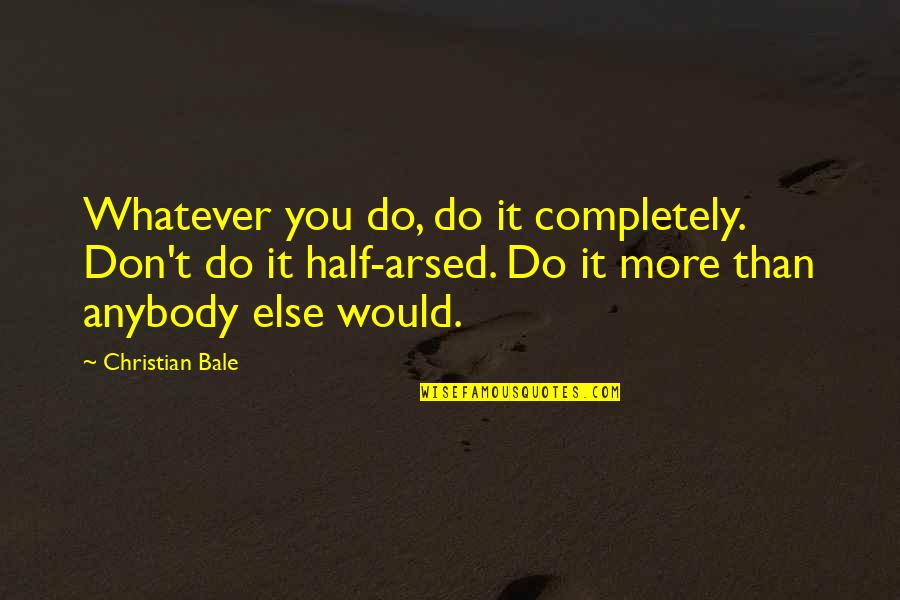 Whatever you do, do it completely. Don't do it half-arsed. Do it more than anybody else would.

~ Christian Bale

WISEFAMOUSQUOTES.COM